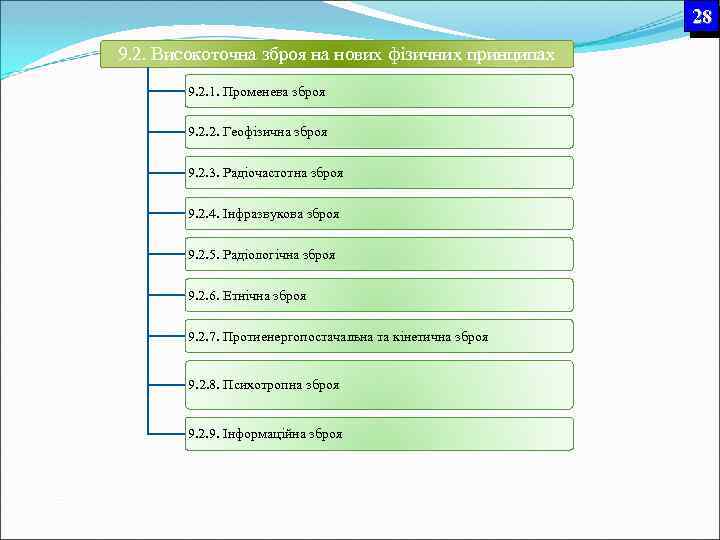 28

9.2. Високоточна зброя на нових фізичних принципах

9.2.1. Променева зброя

9.2.2. Геофізична зброя

9.2.3. Радіочастотна зброя

9.2.4. Інфразвукова зброя

9.2.5. Радіологічна зброя

9.2.6. Етнічна зброя

9.2.7. Протиенергопостачальна та кінетична зброя

9.2.8. Психотропна зброя

9.2.9. Інформаційна зброя